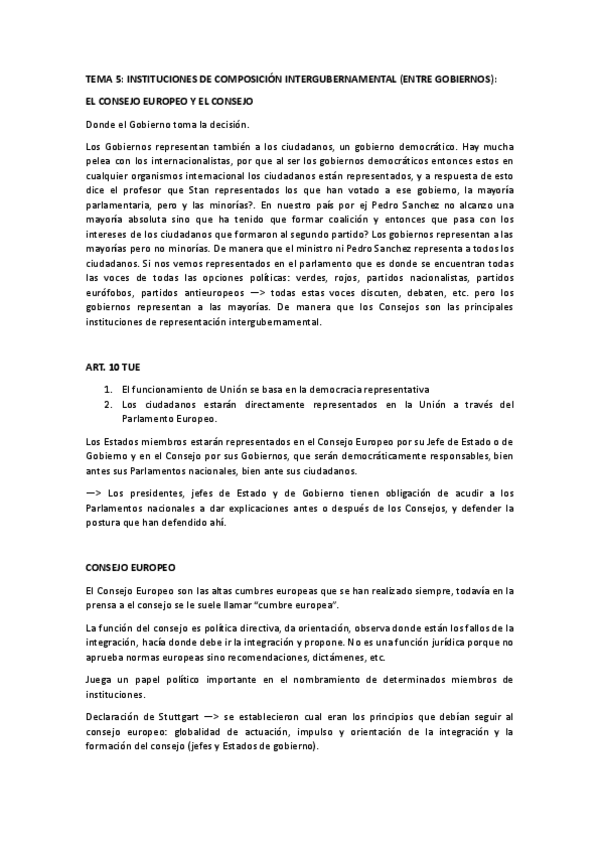 TEMA 5: INSTITUCIONES DE COMPOSICIÓN INTERGUBERNAMENTAL (ENTRE GOBIERNOS):

EL CONSEJO EUROPEO Y EL CONSEJO

Donde el Gobierno toma la decisión.

Los Gobiernos representan también a los ciudadanos, un gobierno democrático. Hay mucha pelea con los internacionalistas, por que al ser los gobiernos democráticos entonces estos en cualquier organismos internacional los ciudadanos están representados, y a respuesta de esto dice el profesor que Stan representados los que han votado a ese gobierno, la mayoría parlamentaria, pero y las minorías?. En nuestro país por ej Pedro Sanchez no alcanzo una mayoría absoluta sino que ha tenido que formar coalición y entonces que pasa con los intereses de los ciudadanos que formaron al segundo partido? Los gobiernos representan a las mayorías pero no minorías. De manera que el ministro ni Pedro Sanchez representa a todos los ciudadanos. Si nos vemos representados en el parlamento que es donde se encuentran todas las voces de todas las opciones políticas: verdes, rojos, partidos nacionalistas, partidos eurófobos, partidos antieuropeos —> todas estas voces discuten, debaten, etc. pero los gobiernos representan a las mayorías. De manera que los Consejos son las principales instituciones de representación intergubernamental.

ART. 10 TUE

1. El funcionamiento de Unión se basa en la democracia representativa
2. Los ciudadanos estarán directamente representados en la Unión a través del Parlamento Europeo.

Los Estados miembros estarán representados en el Consejo Europeo por su Jefe de Estado o de Gobierno y en el Consejo por sus Gobiernos, que serán democráticamente responsables, bien antes sus Parlamentos nacionales, bien ante sus ciudadanos.

—> Los presidentes, jefes de Estado y de Gobierno tienen obligación de acudir a los Parlamentos nacionales a dar explicaciones antes o después de los Consejos, y defender la postura que han defendido ahí.

CONSEJO EUROPEO

El Consejo Europeo son las altas cumbres europeas que se han realizado siempre, todavía en la prensa a el consejo se le suele llamar "cumbre europea".

La función del consejo es política directiva, da orientación, observa donde están los fallos de la integración, hacía donde debe ir la integración y propone. No es una función jurídica porque no aprueba normas europeas sino recomendaciones, dictámenes, etc.

Juega un papel político importante en el nombramiento de determinados miembros de instituciones.

Declaración de Stuttgart —> se establecieron cual eran los principios que debían seguir al consejo europeo: globalidad de actuación, impulso y orientación de la integración y la formación del consejo (jefes y Estados de gobierno).